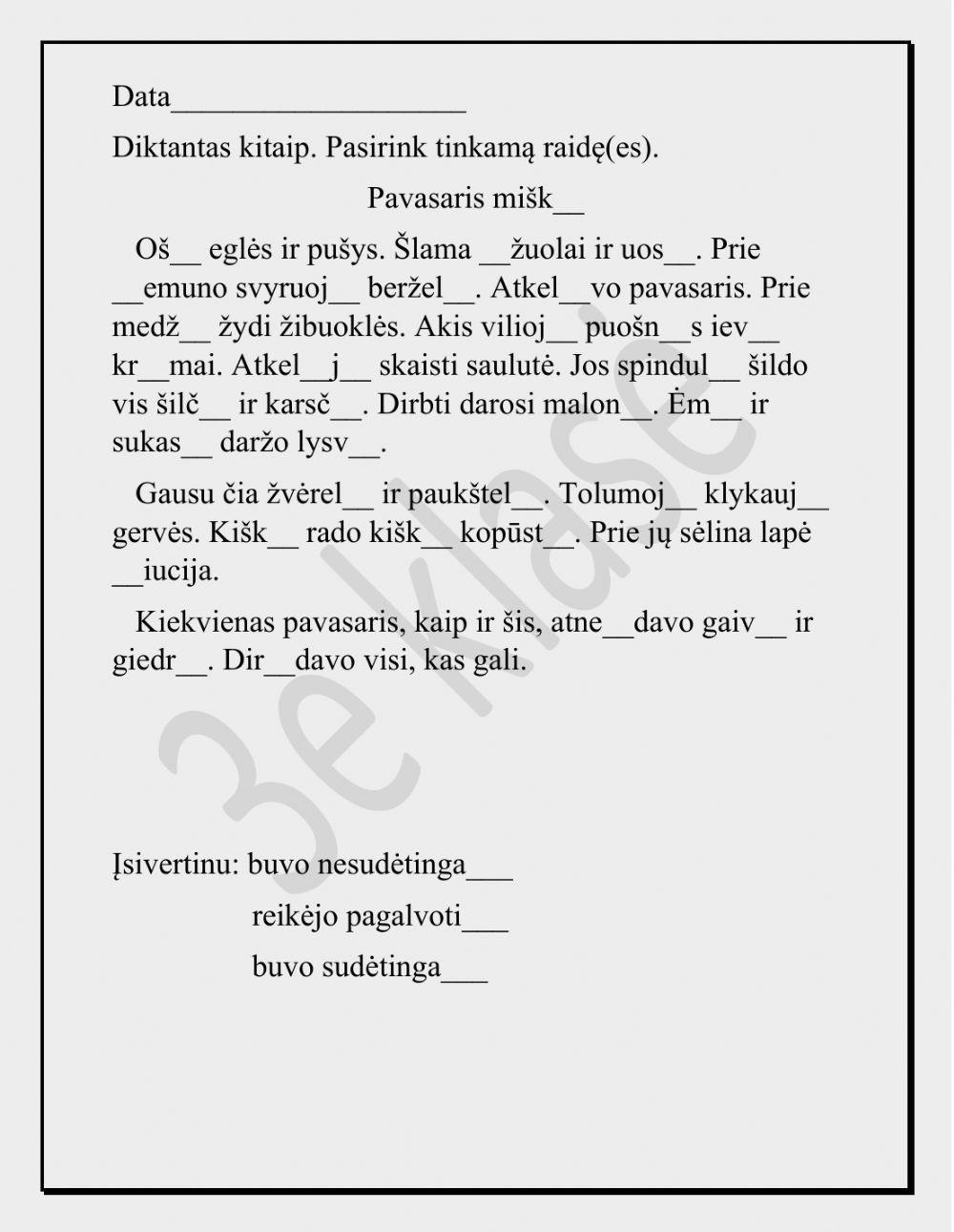 Data___________________

Diktantas kitaip. Pasirink tinkamą raidę(es).

Pavasaris mišk__

Oš__ eglės ir pušys. Šlama __žuolai ir uos__. Prie __emuno svyruoj__ beržel__. Atkel__vo pavasaris. Prie medž__ žydi žibuoklės. Akis vilioj__ puošn__s iev__ kr__mai. Atkel__j__ skaisti saulutė. Jos spindul__ šildo vis šilč__ ir karsč__. Dirbti darosi malon__. Ėm__ ir sukas__ daržo lysv__.

Gausu čia žvėrel__ ir paukštel__. Tolumoj__ klykauj__ gervės. Kišk__ rado kišk__ kopūst__. Prie jų sėlina lapė __iucija.

Kiekvienas pavasaris, kaip ir šis, atne__davo gaiv__ ir giedr__. Dir__davo visi, kas gali.

3e klasė

Įsivertinu: buvo nesudėtinga___

reikėjo pagalvoti___

buvo sudėtinga___